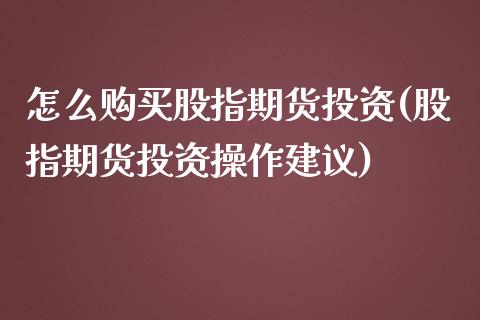 怎么购买股指期货投资(股指期货投资操作建议)